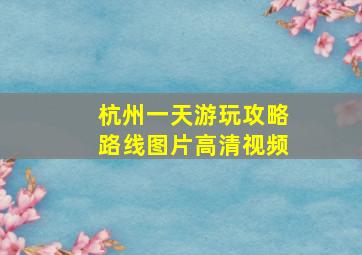 杭州一天游玩攻略
路线图片高清视频